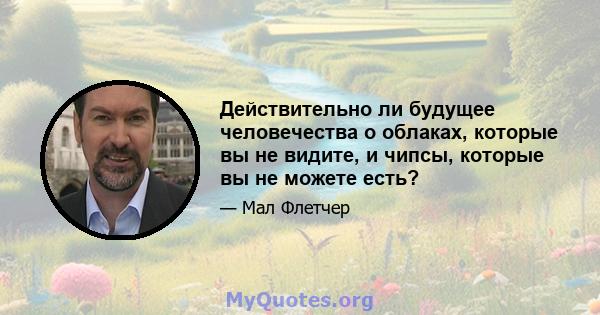 Действительно ли будущее человечества о облаках, которые вы не видите, и чипсы, которые вы не можете есть?

— Мал Флетчер

MyQuotes.org